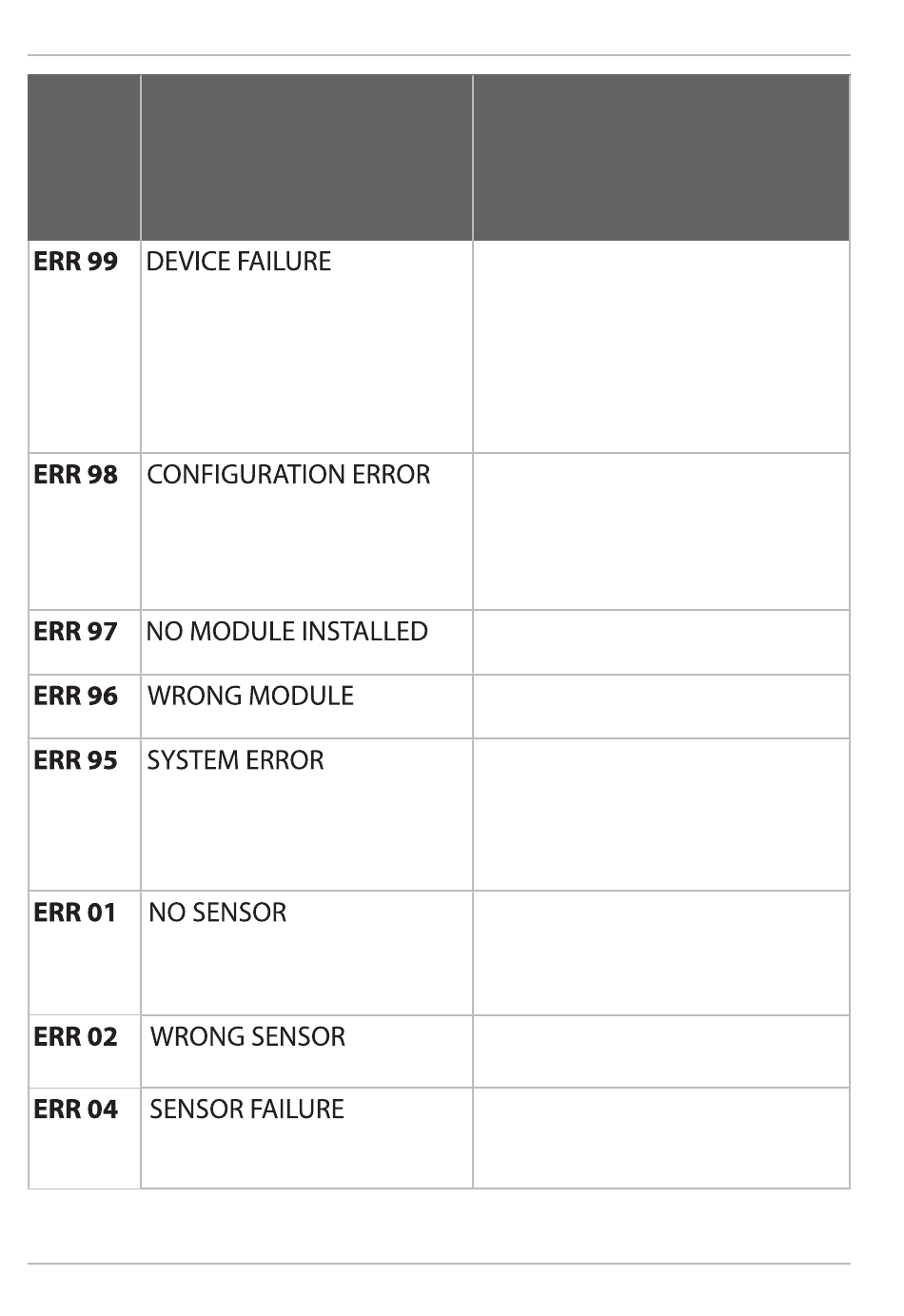 | | | |
|---|---|---|
| **ERR 99** | DEVICE FAILURE | |
| **ERR 98** | CONFIGURATION ERROR | |
| **ERR 97** | NO MODULE INSTALLED | |
| **ERR 96** | WRONG MODULE | |
| **ERR 95** | SYSTEM ERROR | |
| **ERR 01** | NO SENSOR | |
| **ERR 02** | WRONG SENSOR | |
| **ERR 04** | SENSOR FAILURE | |